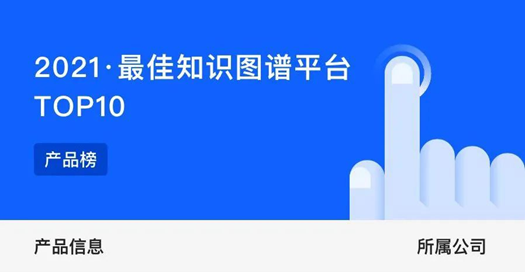 2021·最佳知识图谱平台
TOP10

产品榜

产品信息

所属公司